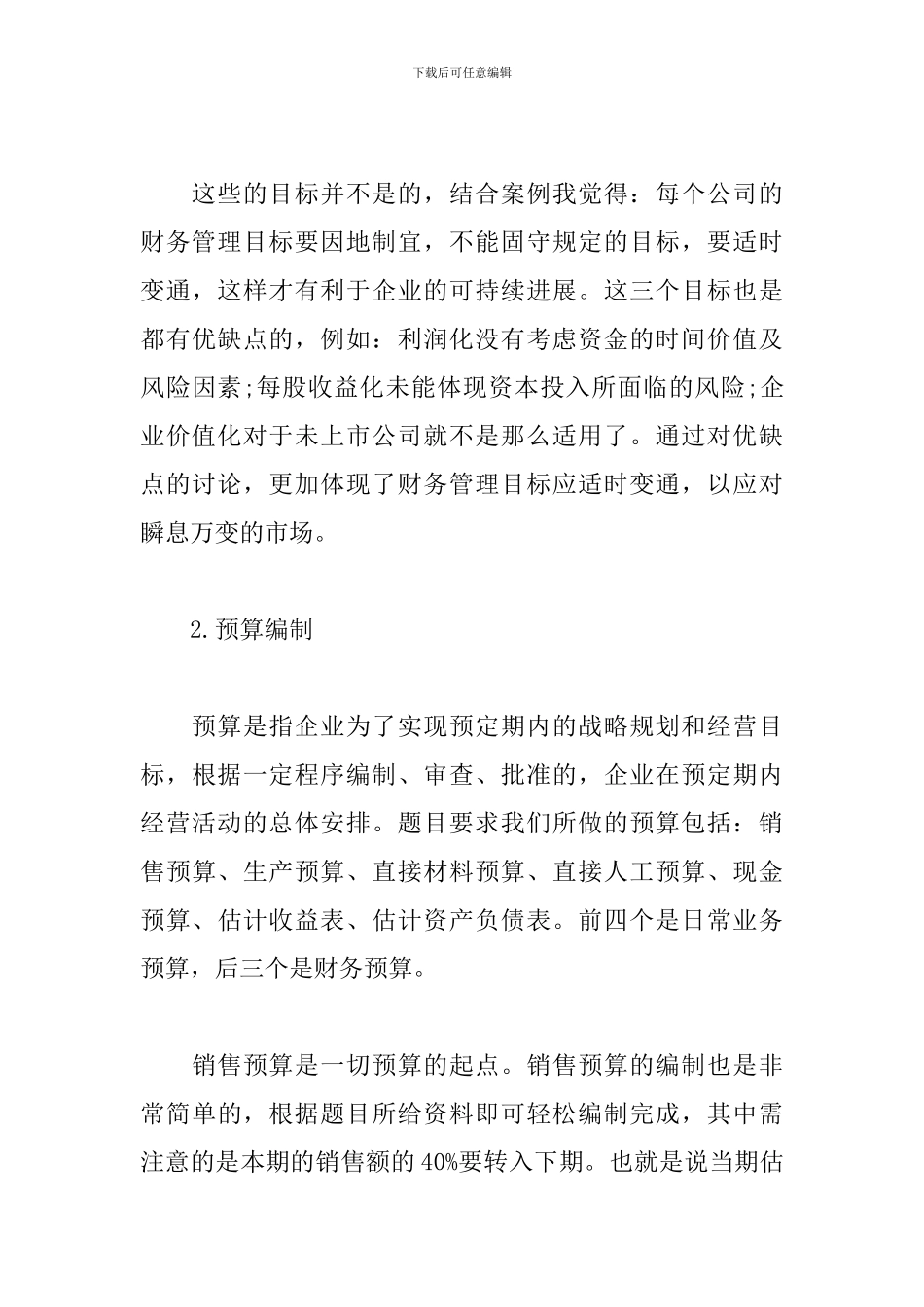 下载后可任意编辑

这些的目标并不是的，结合案例我觉得：每个公司的财务管理目标要因地制宜，不能固守规定的目标，要适时变通，这样才有利于企业的可持续进展。这三个目标也是都有优缺点的，例如：利润化没有考虑资金的时间价值及风险因素;每股收益化未能体现资本投入所面临的风险;企业价值化对于未上市公司就不是那么适用了。通过对优缺点的讨论，更加体现了财务管理目标应适时变通，以应对瞬息万变的市场。

2.预算编制

预算是指企业为了实现预定期内的战略规划和经营目标，根据一定程序编制、审查、批准的，企业在预定期内经营活动的总体安排。题目要求我们所做的预算包括：销售预算、生产预算、直接材料预算、直接人工预算、现金预算、估计收益表、估计资产负债表。前四个是日常业务预算，后三个是财务预算。

销售预算是一切预算的起点。销售预算的编制也是非常简单的，根据题目所给资料即可轻松编制完成，其中需注意的是本期的销售额的40%要转入下期。也就是说当期估